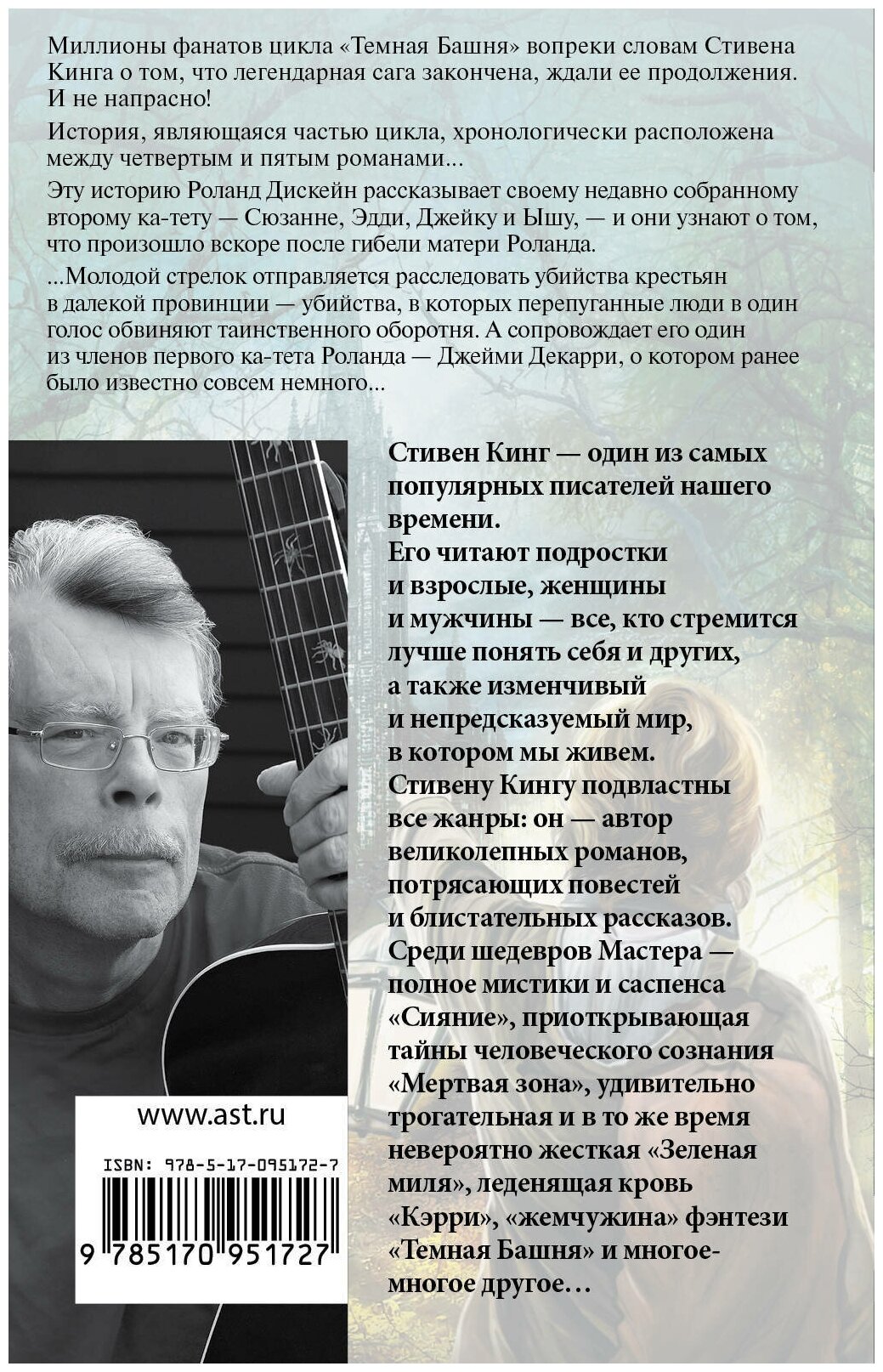 Миллионы фанатов цикла «Темная Башня» вопреки словам Стивена Кинга о том, что легендарная сага закончена, ждали ее продолжения. И не напрасно!

История, являющаяся частью цикла, хронологически расположена между четвертым и пятым романами...

Эту историю Роланд Дискейн рассказывает своему недавно собранному второму ка-тету — Сюзанне, Эдди, Джейку и Ышу, — и они узнают о том, что произошло вскоре после гибели матери Роланда.

...Молодой стрелок отправляется расследовать убийства крестьян в далекой провинции — убийства, в которых перепуганные люди в один голос обвиняют таинственного оборотня. А сопровождает его один из членов первого ка-тета Роланда — Джейми Декарри, о котором ранее было известно совсем немного...

Стивен Кинг — один из самых популярных писателей нашего времени.
Его читают подростки и взрослые, женщины и мужчины — все, кто стремится лучше понять себя и других, а также изменчивый и непредсказуемый мир, в котором мы живем.
Стивену Кингу подвластны все жанры: он — автор великолепных романов, потрясающих повестей и блистательных рассказов.
Среди шедевров Мастера — полное мистики и саспенса «Сияние», приоткрывающая тайны человеческого сознания «Мертвая зона», удивительно трогательная и в то же время невероятно жесткая «Зеленая миля», леденящая кровь «Кэрри», «жемчужина» фэнтези «Темная Башня» и многое-многое другое…

www.ast.ru

ISBN: 978-5-17-095172-7

9 785170 951727